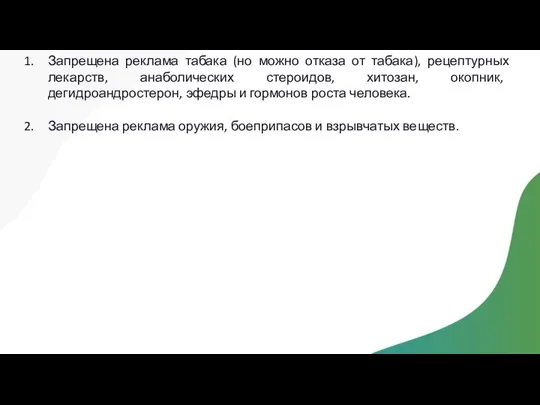 1. Запрещена реклама табака (но можно отказа от табака), рецептурных лекарств, анаболических стероидов, хитозан, окопник, дегидроандростерон, эфедры и гормонов роста человека.

2. Запрещена реклама оружия, боеприпасов и взрывчатых веществ.